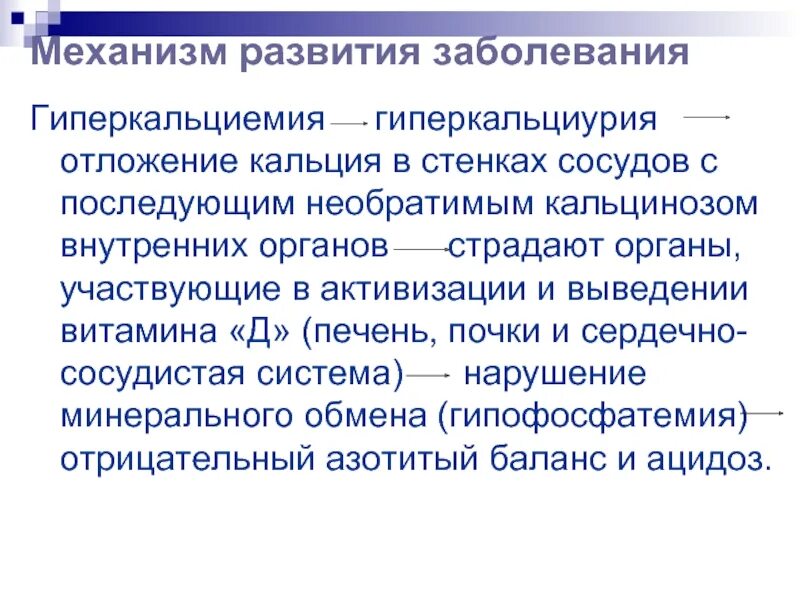 Механизм развития заболевания

Гиперкальциемия → гиперкальциурия → отложение кальция в стенках сосудов с последующим необратимым кальцинозом внутренних органов → страдают органы, участвующие в активизации и выведении витамина «Д» (печень, почки и сердечно-сосудистая система) → нарушение минерального обмена (гипофосфатемия) → отрицательный азотитый баланс и ацидоз.